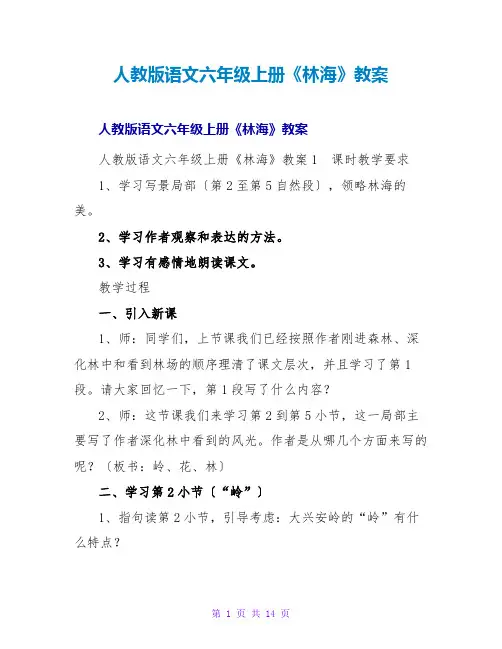 人教版语文六年级上册《林海》教案

人教版语文六年级上册《林海》教案

人教版语文六年级上册《林海》教案1　课时教学要求

1、学习写景局部〔第2至第5自然段〕，领略林海的美。

2、学习作者观察和表达的方法。

3、学习有感情地朗读课文。

教学过程

一、引入新课

1、师：同学们，上节课我们已经按照作者刚进森林、深化林中和看到林场的顺序理清了课文层次，并且学习了第1段。请大家回忆一下，第1段写了什么内容？

2、师：这节课我们来学习第2到第5小节，这一局部主要写了作者深化林中看到的风光。作者是从哪几个方面来写的呢？〔板书：岭、花、林〕

二、学习第2小节〔“岭”〕

1、指句读第2小节，引导考虑：大兴安岭的“岭”有什么特点？

第 1 页 共 14 页